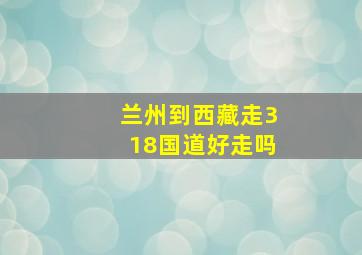 兰州到西藏走318国道好走吗